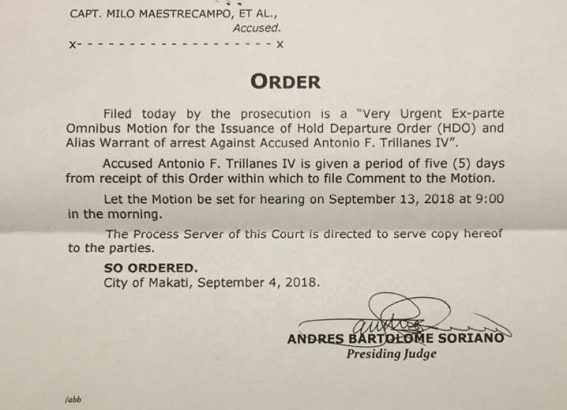 CAPT. MILO MAESTRECAMPO, ET AL.,
Accused.
x- - - - - - - - - - - - - - - - - - - - x

ORDER

Filed today by the prosecution is a "Very Urgent Ex-parte Omnibus Motion for the Issuance of Hold Departure Order (HDO) and Alias Warrant of arrest Against Accused Antonio F. Trillanes IV".

Accused Antonio F. Trillanes IV is given a period of five (5) days from receipt of this Order within which to file Comment to the Motion.

Let the Motion be set for hearing on September 13, 2018 at 9:00 in the morning.

The Process Server of this Court is directed to serve copy hereof to the parties.

SO ORDERED.
City of Makati, September 4, 2018.

ANDRES BARTOLOME SORIANO
Presiding Judge

/abb